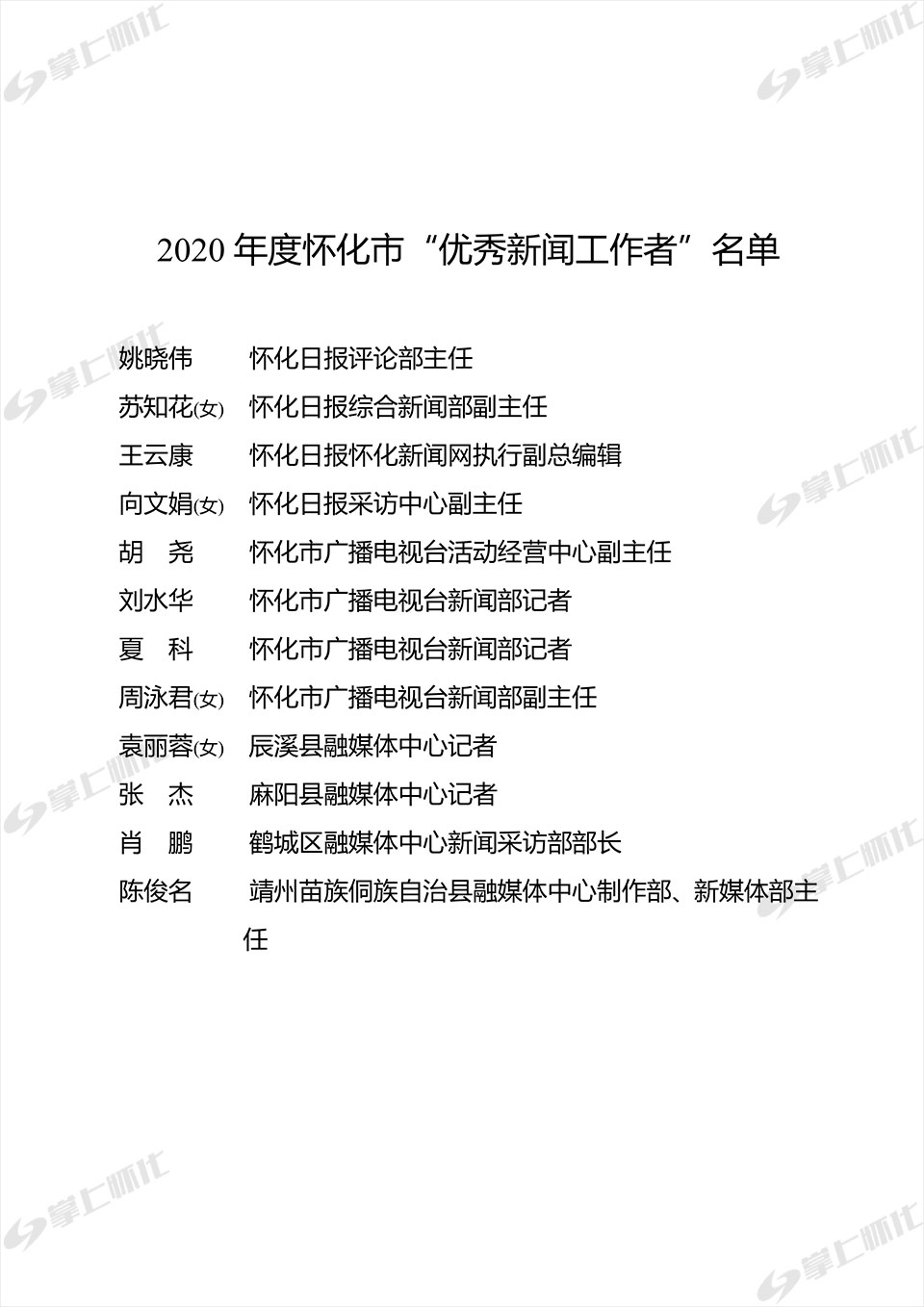 掌上怀化

2020 年度怀化市“优秀新闻工作者”名单

姚晓伟　怀化日报评论部主任
苏知花(女)　怀化日报综合新闻部副主任
王云康　怀化日报怀化新闻网执行副总编辑
向文娟(女)　怀化日报采访中心副主任
胡　尧　怀化市广播电视台活动经营中心副主任
刘水华　怀化市广播电视台新闻部记者
夏　科　怀化市广播电视台新闻部记者
周泳君(女)　怀化市广播电视台新闻部副主任
袁丽蓉(女)　辰溪县融媒体中心记者
张　杰　麻阳县融媒体中心记者
肖　鹏　鹤城区融媒体中心新闻采访部部长
陈俊名　靖州苗族侗族自治县融媒体中心制作部、新媒体部主任